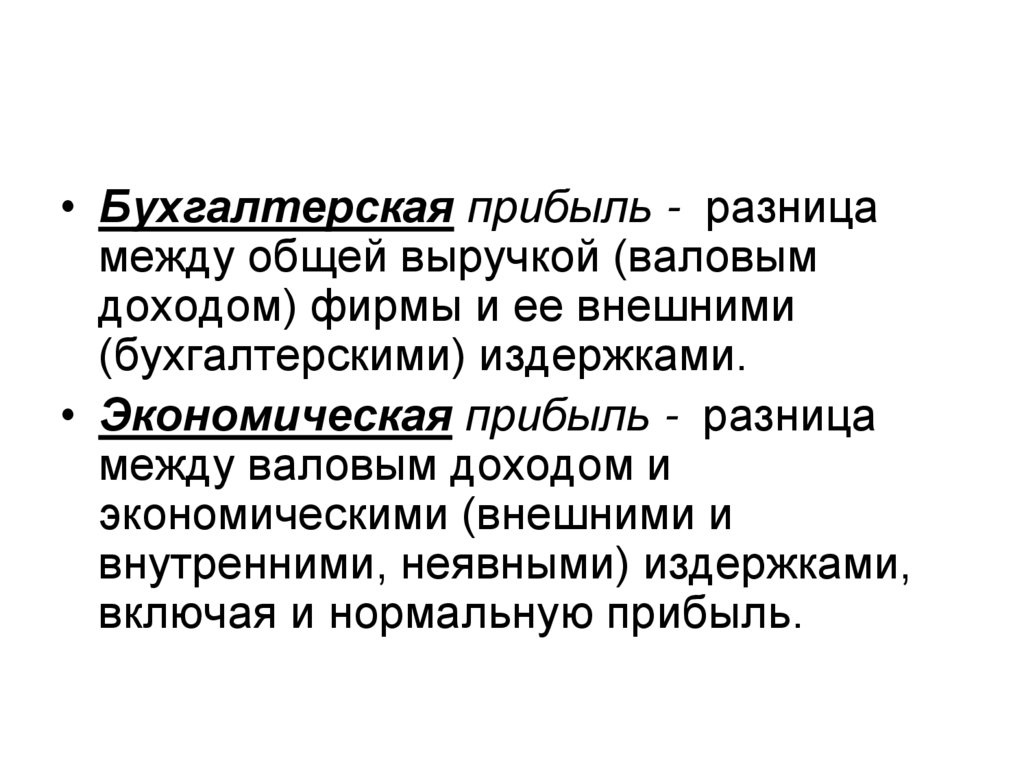 • Бухгалтерская прибыль - разница между общей выручкой (валовым доходом) фирмы и ее внешними (бухгалтерскими) издержками.

• Экономическая прибыль - разница между валовым доходом и экономическими (внешними и внутренними, неявными) издержками, включая и нормальную прибыль.